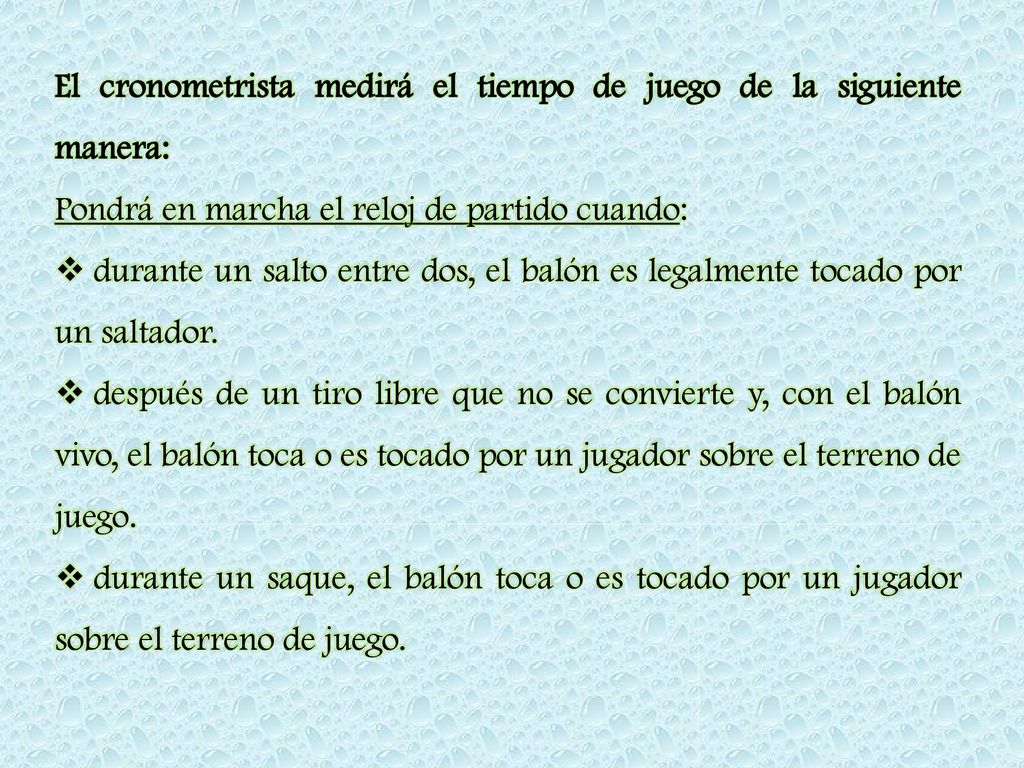 El cronometrista medirá el tiempo de juego de la siguiente manera:

Pondrá en marcha el reloj de partido cuando:

❖ durante un salto entre dos, el balón es legalmente tocado por un saltador.

❖ después de un tiro libre que no se convierte y, con el balón vivo, el balón toca o es tocado por un jugador sobre el terreno de juego.

❖ durante un saque, el balón toca o es tocado por un jugador sobre el terreno de juego.